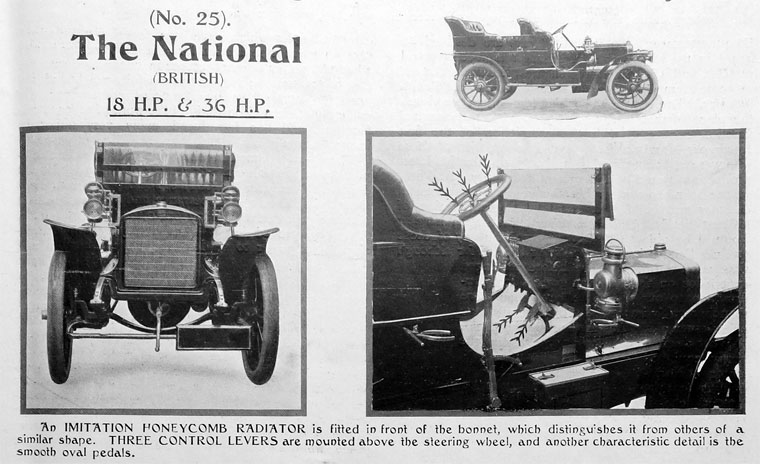 (No. 25).
The National
(BRITISH)
18 H.P. & 36 H.P.

An IMITATION HONEYCOMB RADIATOR is fitted in front of the bonnet, which distinguishes it from others of a similar shape. THREE CONTROL LEVERS are mounted above the steering wheel, and another characteristic detail is the smooth oval pedals.